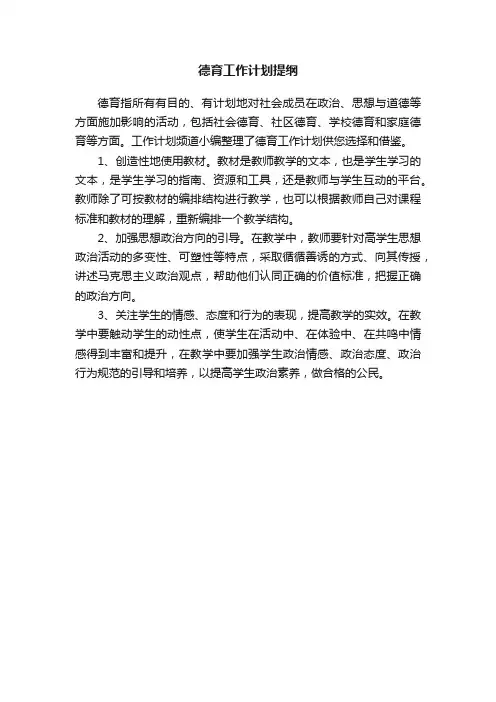 德育工作计划提纲

德育指所有有目的、有计划地对社会成员在政治、思想与道德等方面施加影响的活动，包括社会德育、社区德育、学校德育和家庭德育等方面。工作计划频道小编整理了德育工作计划供您选择和借鉴。

1、创造性地使用教材。教材是教师教学的文本，也是学生学习的文本，是学生学习的指南、资源和工具，还是教师与学生互动的平台。教师除了可按教材的编排结构进行教学，也可以根据教师自己对课程标准和教材的理解，重新编排一个教学结构。

2、加强思想政治方向的引导。在教学中，教师要针对高学生思想政治活动的多变性、可塑性等特点，采取循循善诱的方式、向其传授，讲述马克思主义政治观点，帮助他们认同正确的价值标准，把握正确的政治方向。

3、关注学生的情感、态度和行为的表现，提高教学的实效。在教学中要触动学生的动性点，使学生在活动中、在体验中、在共鸣中情感得到丰富和提升，在教学中要加强学生政治情感、政治态度、政治行为规范的引导和培养，以提高学生政治素养，做合格的公民。